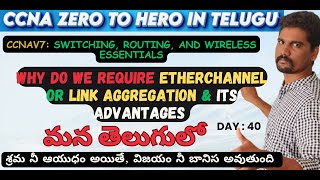 CCNA ZERO TO HERO IN TELUGU

CCNAV7: SWITCHING, ROUTING, AND WIRELESS ESSENTIALS

WHY DO WE REQUIRE ETHERCHANNEL OR LINK AGGREGATION & ITS ADVANTAGES

మన తెలుగులో

DAY : 40

శ్రమ నీ ఆయుధం అయితే, విజయం నీ బానిస అవుతుంది